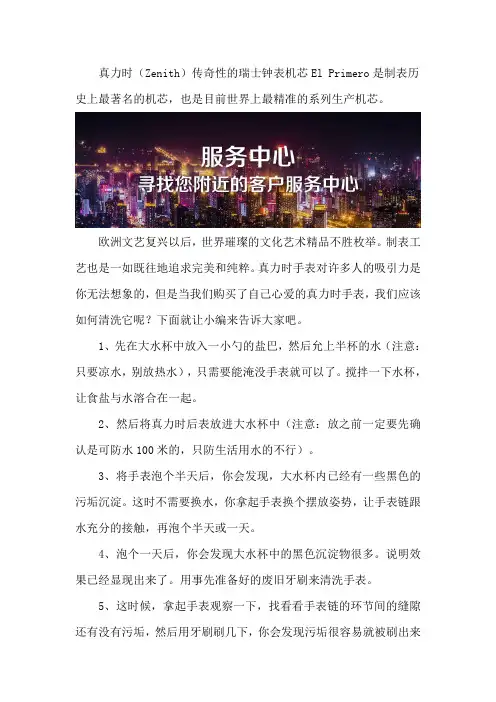 真力时（Zenith）传奇性的瑞士钟表机芯 El Primero 是制表历史上最著名的机芯，也是目前世界上最精准的系列生产机芯。

服务中心
寻找您附近的客户服务中心

欧洲文艺复兴以后，世界璀璨的文化艺术精品不胜枚举。制表工艺也是一如既往地追求完美和纯粹。真力时手表对许多人的吸引力是你无法想象的，但是当我们购买了自己心爱的真力时手表，我们应该如何清洗它呢？下面就让小编来告诉大家吧。

1、先在大水杯中放入一小勺的盐巴，然后允上半杯的水（注意：只要凉水，别放热水），只需要能淹没手表就可以了。搅拌一下水杯，让食盐与水溶合在一起。

2、然后将真力时后表放进大水杯中（注意：放之前一定要先确认是可防水 100 米的，只防生活用水的不行）。

3、将手表泡个半天后，你会发现，大水杯内已经有一些黑色的污垢沉淀。这时不需要换水，你拿起手表换个摆放姿势，让手表链跟水充分的接触，再泡个半天或一天。

4、泡个一天后，你会发现大水杯中的黑色沉淀物很多。说明效果已经显现出来了。用事先准备好的废旧牙刷来清洗手表。

5、这时候，拿起手表观察一下，找看看手表链的环节间的缝隙还有没有污垢，然后用牙刷刷几下，你会发现污垢很容易就被刷出来